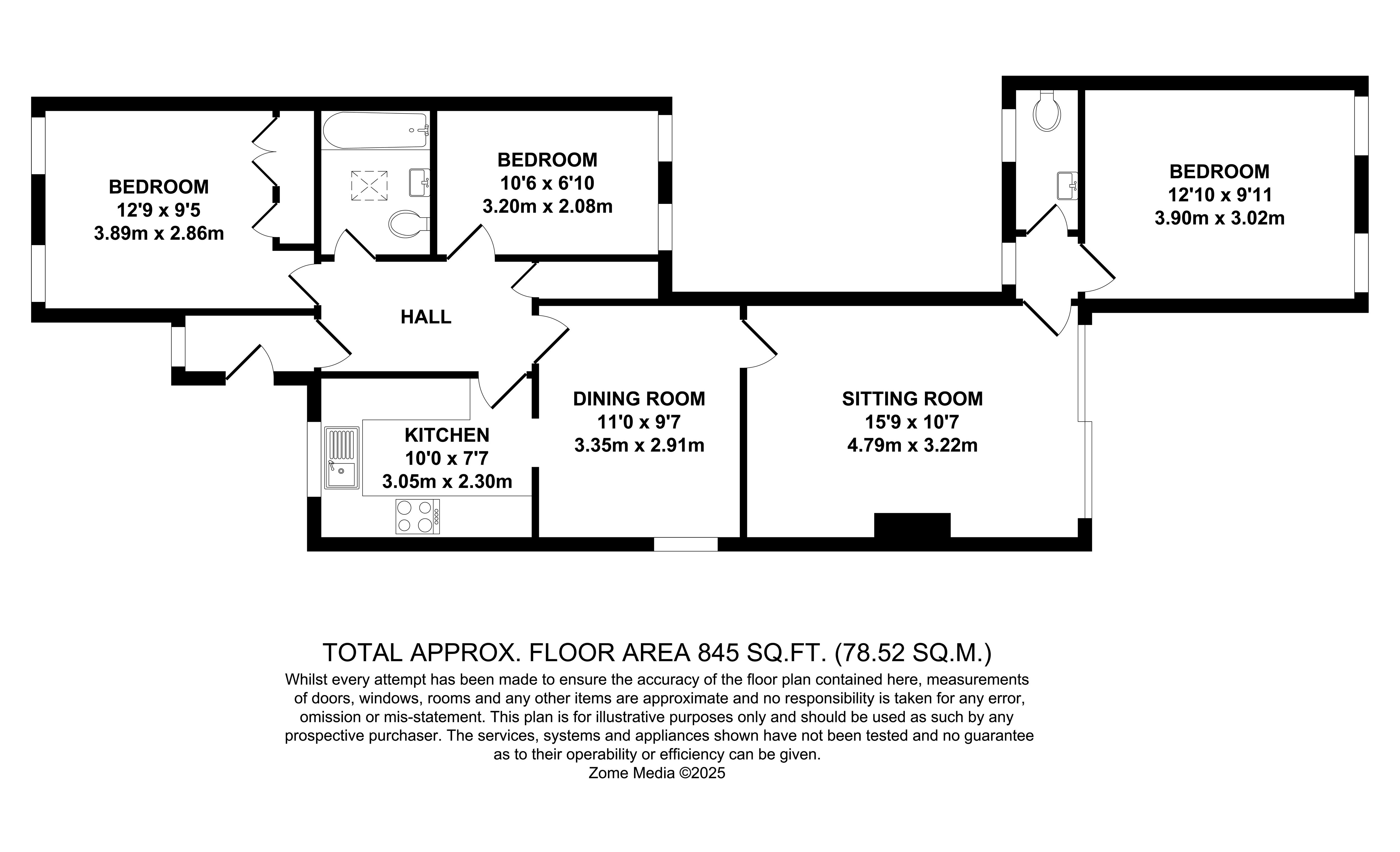 BEDROOM
12'9 x 9'5
3.89m x 2.86m

BEDROOM
10'6 x 6'10
3.20m x 2.08m

BEDROOM
12'10 x 9'11
3.90m x 3.02m

HALL

KITCHEN
10'0 x 7'7
3.05m x 2.30m

DINING ROOM
11'0 x 9'7
3.35m x 2.91m

SITTING ROOM
15'9 x 10'7
4.79m x 3.22m

TOTAL APPROX. FLOOR AREA 845 SQ.FT. (78.52 SQ.M.)
Whilst every attempt has been made to ensure the accuracy of the floor plan contained here, measurements of doors, windows, rooms and any other items are approximate and no responsibility is taken for any error, omission or mis-statement. This plan is for illustrative purposes only and should be used as such by any prospective purchaser. The services, systems and appliances shown have not been tested and no guarantee as to their operability or efficiency can be given.
Zome Media ©2025